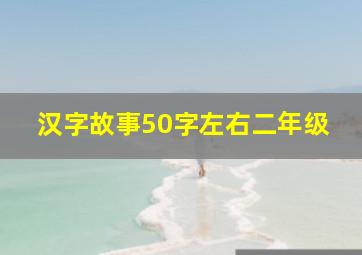 汉字故事50字左右二年级